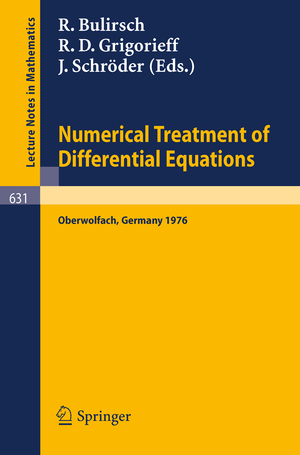 Lecture Notes in Mathematics

R. Bulirsch
R. D. Grigorieff
J. Schröder (Eds.)

Numerical Treatment of Differential Equations

631

Oberwolfach, Germany 1976

Springer